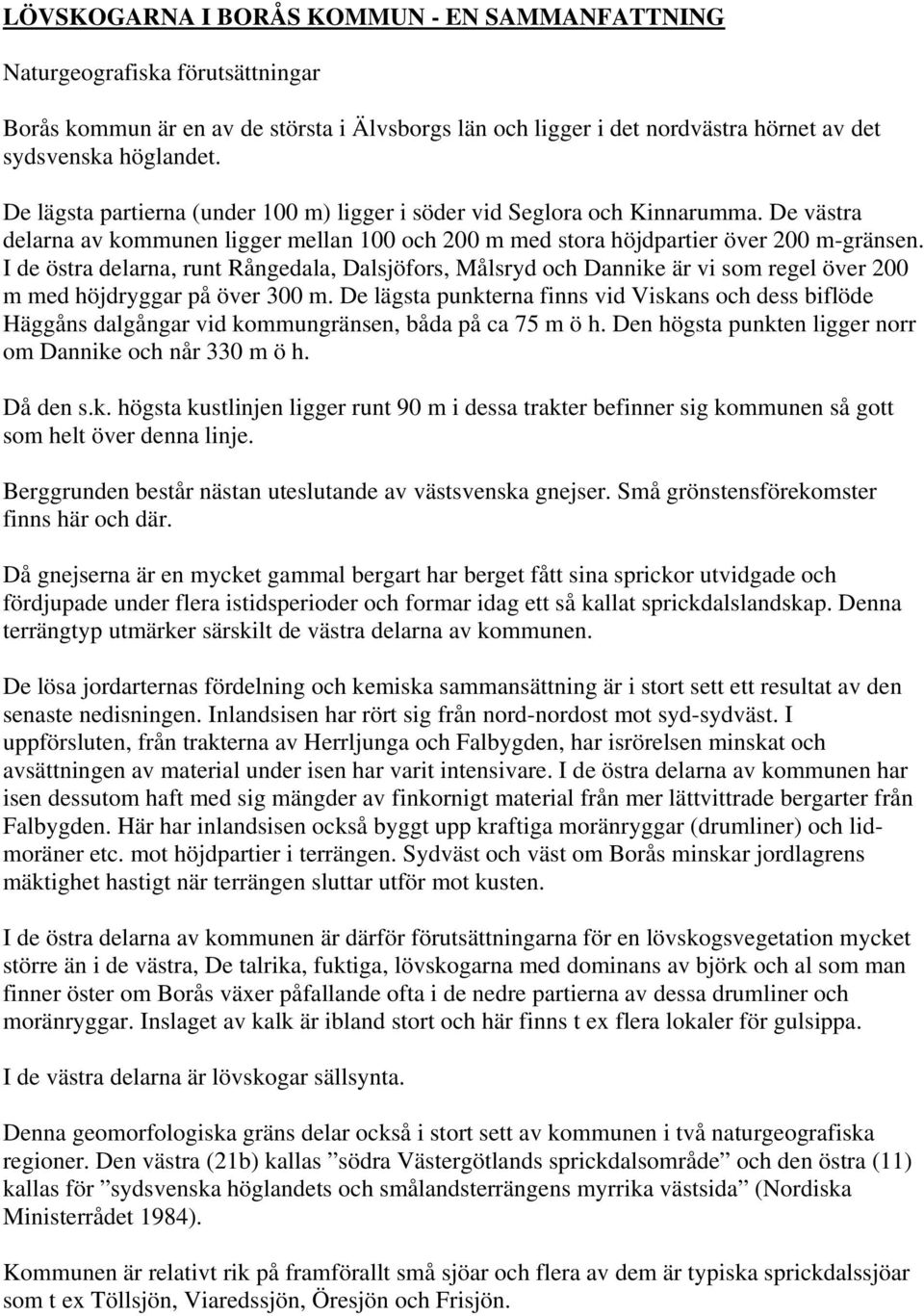 LÖVSKOGARNA I BORÅS KOMMUN - EN SAMMANFATTNING

Naturgeografiska förutsättningar

Borås kommun är en av de största i Älvsborgs län och ligger i det nordvästra hörnet av det sydsvenska höglandet.

De lägsta partierna (under 100 m) ligger i söder vid Seglora och Kinnarumma. De västra delarna av kommunen ligger mellan 100 och 200 m med stora höjdpartier över 200 m-gränsen. I de östra delarna, runt Rångedala, Dalsjöfors, Målsryd och Dannike är vi som regel över 200 m med höjdryggar på över 300 m. De lägsta punkterna finns vid Viskans och dess biflöde Häggåns dalgångar vid kommungränsen, båda på ca 75 m ö h. Den högsta punkten ligger norr om Dannike och når 330 m ö h.

Då den s.k. högsta kustlinjen ligger runt 90 m i dessa trakter befinner sig kommunen så gott som helt över denna linje.

Berggrunden består nästan uteslutande av västsvenska gnejser. Små grönstensförekomster finns här och där.

Då gnejserna är en mycket gammal bergart har berget fått sina sprickor utvidgade och fördjupade under flera istidsperioder och formar idag ett så kallat sprickdalslandskap. Denna terrängtyp utmärker särskilt de västra delarna av kommunen.

De lösa jordarternas fördelning och kemiska sammansättning är i stort sett ett resultat av den senaste nedisningen. Inlandsisen har rört sig från nord-nordost mot syd-sydväst. I uppförsluten, från trakterna av Herrljunga och Falbygden, har isrörelsen minskat och avsättningen av material under isen har varit intensivare. I de östra delarna av kommunen har isen dessutom haft med sig mängder av finkornigt material från mer lättvittrade bergarter från Falbygden. Här har inlandsisen också byggt upp kraftiga moränryggar (drumliner) och lidmoräner etc. mot höjdpartier i terrängen. Sydväst och väst om Borås minskar jordlagrens mäktighet hastigt när terrängen sluttar utför mot kusten.

I de östra delarna av kommunen är därför förutsättningarna för en lövskogsvegetation mycket större än i de västra, De talrika, fuktiga, lövskogarna med dominans av björk och al som man finner öster om Borås växer påfallande ofta i de nedre partierna av dessa drumliner och moränryggar. Inslaget av kalk är ibland stort och här finns t ex flera lokaler för gulsippa.

I de västra delarna är lövskogar sällsynta.

Denna geomorfologiska gräns delar också i stort sett av kommunen i två naturgeografiska regioner. Den västra (21b) kallas ”södra Västergötlands sprickdalsområde” och den östra (11) kallas för ”sydsvenska höglandets och smålandsterrängens myrrika västsida” (Nordiska Ministerrådet 1984).

Kommunen är relativt rik på framförallt små sjöar och flera av dem är typiska sprickdalssjöar som t ex Töllsjön, Viaredssjön, Öresjön och Frisjön.